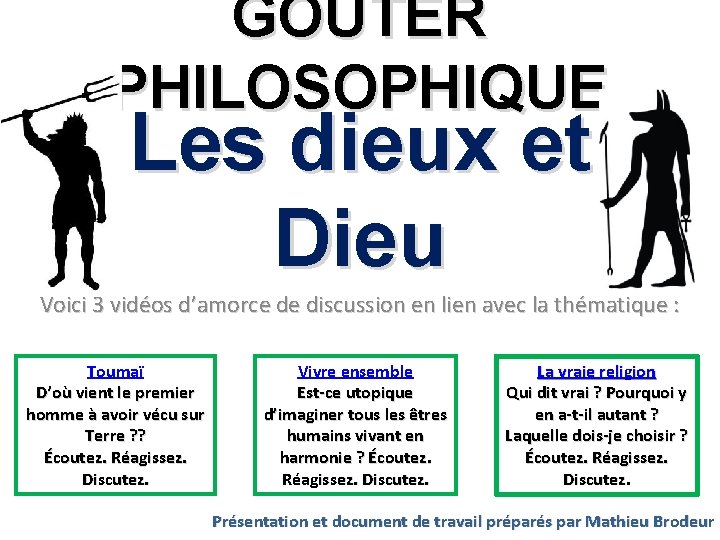 GOUTER PHILOSOPHIQUE

Les dieux et Dieu

Voici 3 vidéos d'amorce de discussion en lien avec la thématique :

Toumaï
D'où vient le premier homme à avoir vécu sur Terre ??
Écoutez. Réagissez. Discutez.

Vivre ensemble
Est-ce utopique d'imaginer tous les êtres humains vivant en harmonie ? Écoutez. Réagissez. Discutez.

La vraie religion
Qui dit vrai ? Pourquoi y en a-t-il autant ? Laquelle dois-je choisir ?
Écoutez. Réagissez. Discutez.

Présentation et document de travail préparés par Mathieu Brodeur